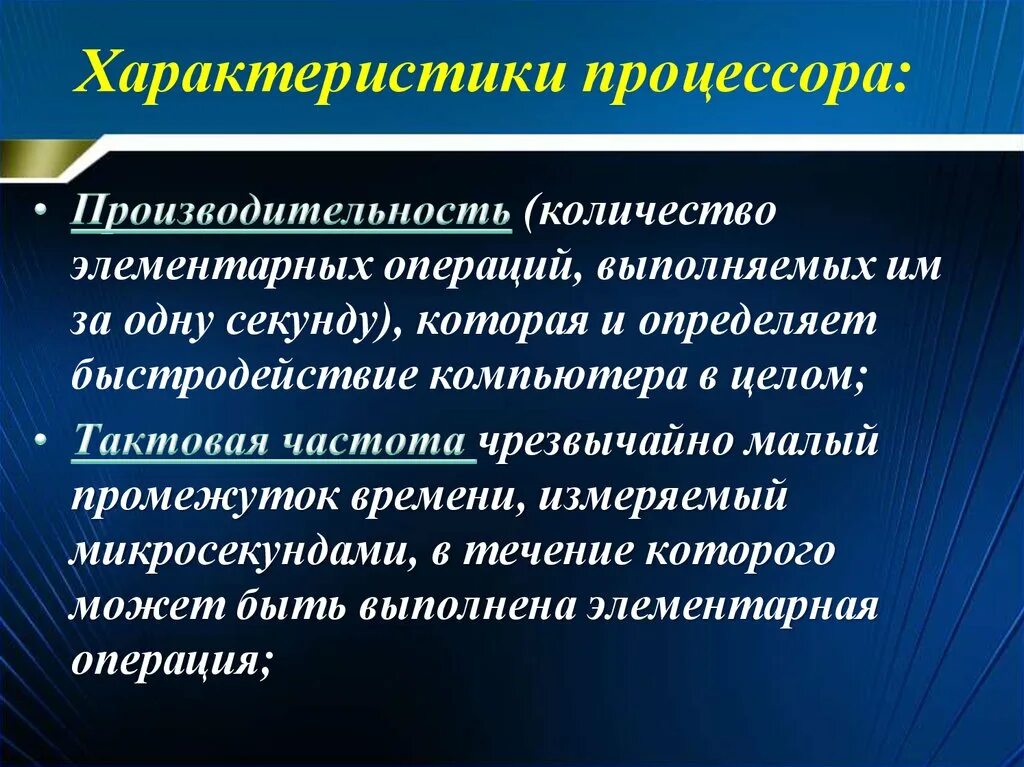 Характеристики процессора:

• Производительность (количество элементарных операций, выполняемых им за одну секунду), которая и определяет быстродействие компьютера в целом;

• Тактовая частота чрезвычайно малый промежуток времени, измеряемый микросекундами, в течение которого может быть выполнена элементарная операция;